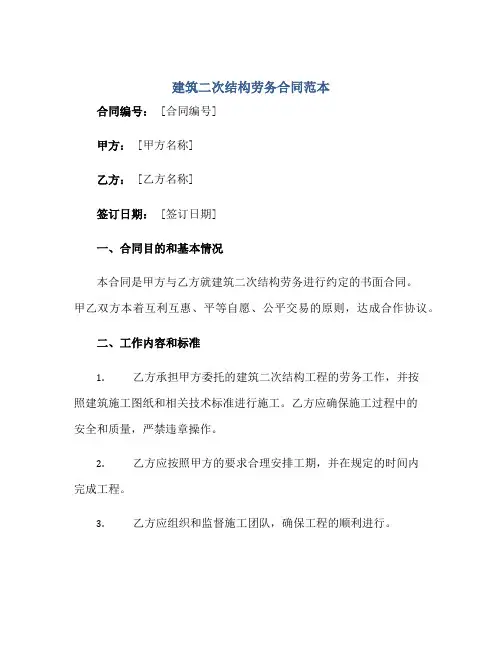 建筑二次结构劳务合同范本

合同编号：［合同编号］

甲方：［甲方名称］

乙方：［乙方名称］

签订日期：［签订日期］

一、合同目的和基本情况

本合同是甲方与乙方就建筑二次结构劳务进行约定的书面合同。甲乙双方本着互利互惠、平等自愿、公平交易的原则，达成合作协议。

二、工作内容和标准

1. 乙方承担甲方委托的建筑二次结构工程的劳务工作，并按照建筑施工图纸和相关技术标准进行施工。乙方应确保施工过程中的安全和质量，严禁违章操作。

2. 乙方应按照甲方的要求合理安排工期，并在规定的时间内完成工程。

3. 乙方应组织和监督施工团队，确保工程的顺利进行。